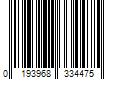 0 193968 334475